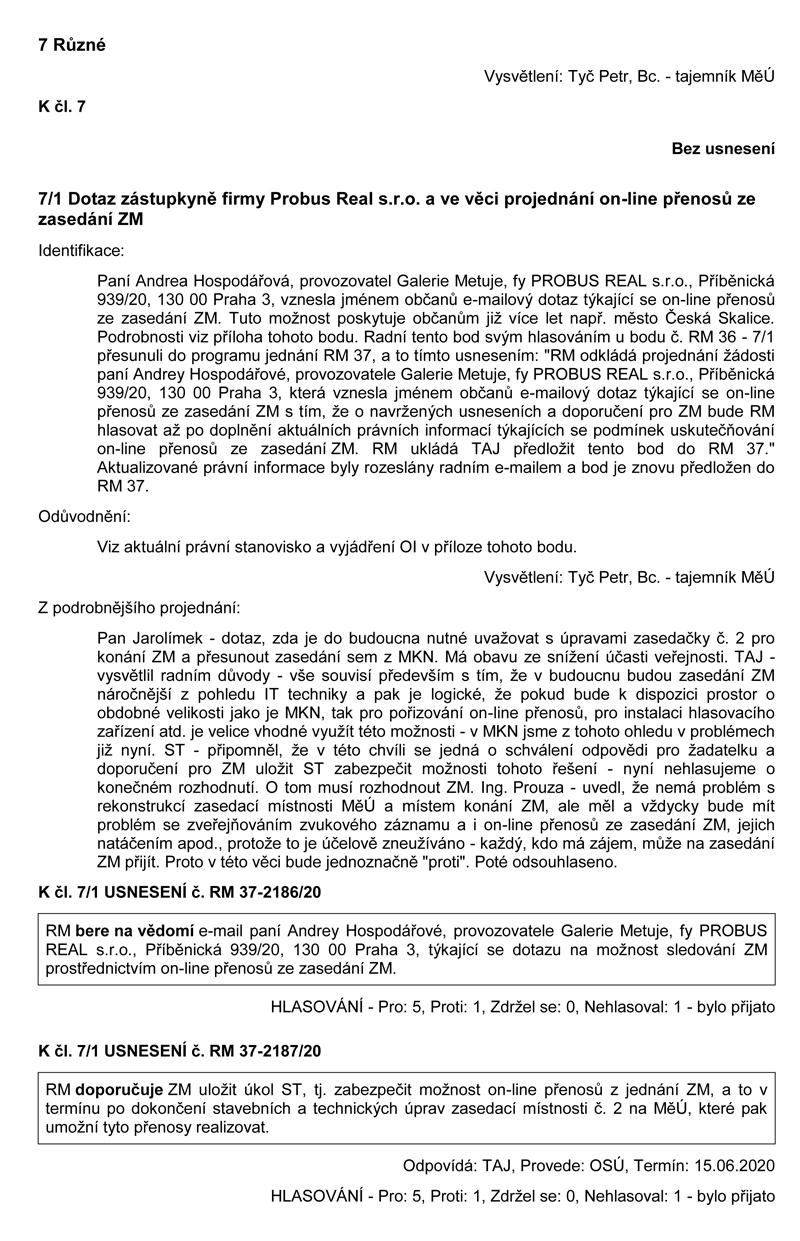 7 Různé

Vysvětlení: Tyč Petr, Bc. - tajemník MěÚ

K čl. 7

Bez usnesení

7/1 Dotaz zástupkyně firmy Probus Real s.r.o. a ve věci projednání on-line přenosů ze zasedání ZM

Identifikace:

Paní Andrea Hospodářová, provozovatel Galerie Metuje, fy PROBUS REAL s.r.o., Příběnická 939/20, 130 00 Praha 3, vznesla jménem občanů e-mailový dotaz týkající se on-line přenosů ze zasedání ZM. Tuto možnost poskytuje občanům již více let např. město Česká Skalice. Podrobnosti viz příloha tohoto bodu. Radní tento bod svým hlasováním u bodu č. RM 36 - 7/1 přesunuli do programu jednání RM 37, a to tímto usnesením: "RM odkládá projednání žádosti paní Andrey Hospodářové, provozovatele Galerie Metuje, fy PROBUS REAL s.r.o., Příběnická 939/20, 130 00 Praha 3, která vznesla jménem občanů e-mailový dotaz týkající se on-line přenosů ze zasedání ZM s tím, že o navržených usneseních a doporučení pro ZM bude RM hlasovat až po doplnění aktuálních právních informací týkajících se podmínek uskutečňování on-line přenosů ze zasedání ZM. RM ukládá TAJ předložit tento bod do RM 37." Aktualizované právní informace byly rozeslány radním e-mailem a bod je znovu předložen do RM 37.

Odůvodnění:

Viz aktuální právní stanovisko a vyjádření OI v příloze tohoto bodu.

Vysvětlení: Tyč Petr, Bc. - tajemník MěÚ

Z podrobnějšího projednání:

Pan Jarolímek - dotaz, zda je do budoucna nutné uvažovat s úpravami zasedačky č. 2 pro konání ZM a přesunout zasedání sem z MKN. Má obavu ze snížení účasti veřejnosti. TAJ - vysvětlil radním důvody - vše souvisí především s tím, že v budoucnu budou zasedání ZM náročnější z pohledu IT techniky a pak je logické, že pokud bude k dispozici prostor o obdobné velikosti jako je MKN, tak pro pořizování on-line přenosů, pro instalaci hlasovacího zařízení atd. je velice vhodné využít této možnosti - v MKN jsme z tohoto ohledu v problémech již nyní. ST - připomněl, že v této chvíli se jedná o schválení odpovědi pro žadatelku a doporučení pro ZM uložit ST zabezpečit možnosti tohoto řešení - nyní nehlasujeme o konečném rozhodnutí. O tom musí rozhodnout ZM. Ing. Prouza - uvedl, že nemá problém s rekonstrukcí zasedací místnosti MěÚ a místem konání ZM, ale měl a vždycky bude mít problém se zveřejňováním zvukového záznamu a i on-line přenosů ze zasedání ZM, jejich natáčením apod., protože to je účelově zneužíváno - každý, kdo má zájem, může na zasedání ZM přijít. Proto v této věci bude jednoznačně "proti". Poté odsouhlaseno.

K čl. 7/1 USNESENÍ č. RM 37-2186/20

RM bere na vědomí e-mail paní Andrey Hospodářové, provozovatele Galerie Metuje, fy PROBUS REAL s.r.o., Příběnická 939/20, 130 00 Praha 3, týkající se dotazu na možnost sledování ZM prostřednictvím on-line přenosů ze zasedání ZM.

HLASOVÁNÍ - Pro: 5, Proti: 1, Zdržel se: 0, Nehlasoval: 1 - bylo přijato

K čl. 7/1 USNESENÍ č. RM 37-2187/20

RM doporučuje ZM uložit úkol ST, tj. zabezpečit možnost on-line přenosů z jednání ZM, a to v termínu po dokončení stavebních a technických úprav zasedací místnosti č. 2 na MěÚ, které pak umožní tyto přenosy realizovat.

Odpovídá: TAJ, Provede: OSÚ, Termín: 15.06.2020

HLASOVÁNÍ - Pro: 5, Proti: 1, Zdržel se: 0, Nehlasoval: 1 - bylo přijato